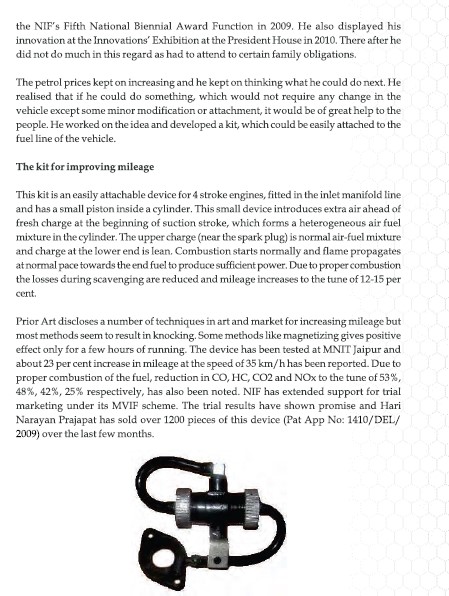 the NIF's Fifth National Biennial Award Function in 2009. He also displayed his innovation at the Innovations' Exhibition at the President House in 2010. There after he did not do much in this regard as had to attend to certain family obligations.

The petrol prices kept on increasing and he kept on thinking what he could do next. He realised that if he could do something, which would not require any change in the vehicle except some minor modification or attachment, it would be of great help to the people. He worked on the idea and developed a kit, which could be easily attached to the fuel line of the vehicle.

The kit for improving mileage

This kit is an easily attachable device for 4 stroke engines, fitted in the inlet manifold line and has a small piston inside a cylinder. This small device introduces extra air ahead of fresh charge at the beginning of suction stroke, which forms a heterogeneous air fuel mixture in the cylinder. The upper charge (near the spark plug) is normal air-fuel mixture and charge at the lower end is lean. Combustion starts normally and flame propagates at normal pace towards the end fuel to produce sufficient power. Due to proper combustion the losses during scavenging are reduced and mileage increases to the tune of 12-15 per cent.

Prior Art discloses a number of techniques in art and market for increasing mileage but most methods seem to result in knocking. Some methods like magnetizing gives positive effect only for a few hours of running. The device has been tested at MNIT Jaipur and about 23 per cent increase in mileage at the speed of 35 km/h has been reported. Due to proper combustion of the fuel, reduction in CO, HC, CO2 and NOx to the tune of 53%, 48%, 42%, 25% respectively, has also been noted. NIF has extended support for trial marketing under its MVIF scheme. The trial results have shown promise and Hari Narayan Prajapat has sold over 1200 pieces of this device (Pat App No: 1410/DEL/2009) over the last few months.